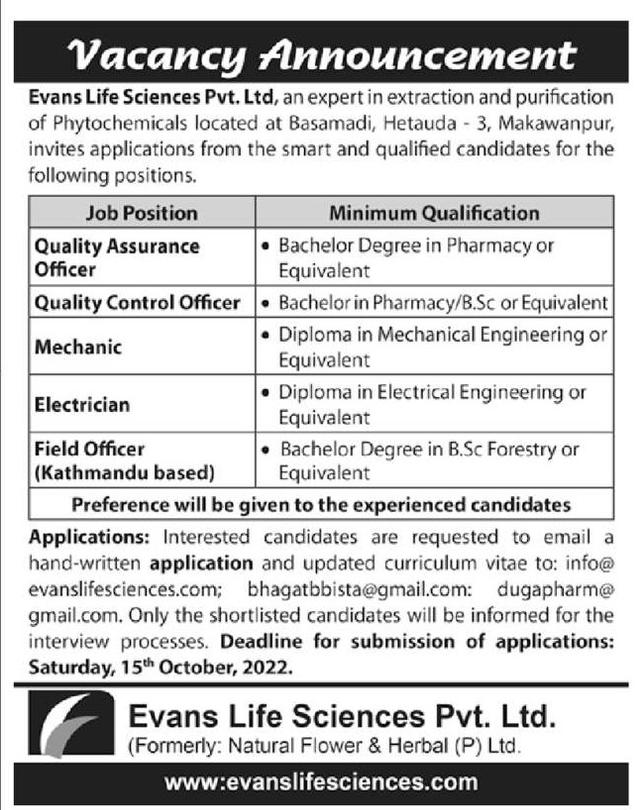 Vacancy Announcement

Evans Life Sciences Pvt. Ltd, an expert in extraction and purification of Phytochemicals located at Basamadi, Hetauda - 3, Makawanpur, invites applications from the smart and qualified candidates for the following positions.

| Job Position | Minimum Qualification |
|---|---|
| Quality Assurance Officer | • Bachelor Degree in Pharmacy or Equivalent |
| Quality Control Officer | • Bachelor in Pharmacy/B.Sc or Equivalent |
| Mechanic | • Diploma in Mechanical Engineering or Equivalent |
| Electrician | • Diploma in Electrical Engineering or Equivalent |
| Field Officer (Kathmandu based) | • Bachelor Degree in B.Sc Forestry or Equivalent |
| Preference will be given to the experienced candidates | |

Applications: Interested candidates are requested to email a hand-written application and updated curriculum vitae to: info@evanslifesciences.com; bhagatbbista@gmail.com: dugapharm@gmail.com. Only the shortlisted candidates will be informed for the interview processes. Deadline for submission of applications: Saturday, 15$^{th}$ October, 2022.

Evans Life Sciences Pvt. Ltd.
(Formerly: Natural Flower & Herbal (P) Ltd.

www:evanslifesciences.com